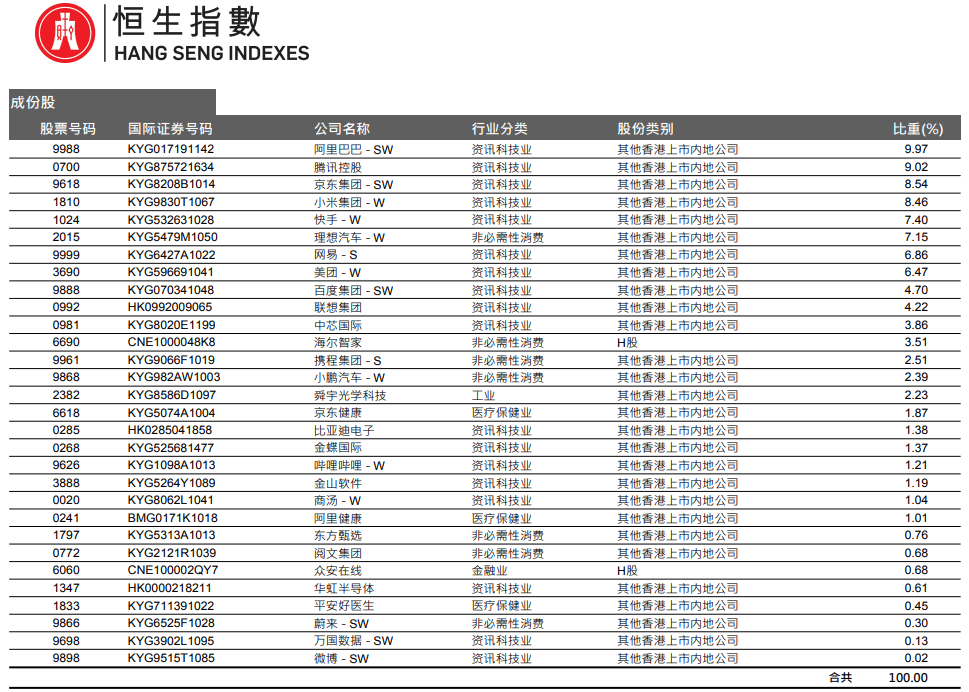 恒生指數
HANG SENG INDEXES

成份股

| 股票号码 | 国际证券号码 | 公司名称 | 行业分类 | 股份类别 | 比重(%) |
|---|---|---|---|---|---|
| 9988 | KYG017191142 | 阿里巴巴 - SW | 资讯科技业 | 其他香港上市内地公司 | 9.97 |
| 0700 | KYG875721634 | 腾讯控股 | 资讯科技业 | 其他香港上市内地公司 | 9.02 |
| 9618 | KYG8208B1014 | 京东集团 - SW | 资讯科技业 | 其他香港上市内地公司 | 8.54 |
| 1810 | KYG9830T1067 | 小米集团 - W | 资讯科技业 | 其他香港上市内地公司 | 8.46 |
| 1024 | KYG532631028 | 快手 - W | 资讯科技业 | 其他香港上市内地公司 | 7.40 |
| 2015 | KYG5479M1050 | 理想汽车 - W | 非必需性消费 | 其他香港上市内地公司 | 7.15 |
| 9999 | KYG6427A1022 | 网易 - S | 资讯科技业 | 其他香港上市内地公司 | 6.86 |
| 3690 | KYG596691041 | 美团 - W | 资讯科技业 | 其他香港上市内地公司 | 6.47 |
| 9888 | KYG070341048 | 百度集团 - SW | 资讯科技业 | 其他香港上市内地公司 | 4.70 |
| 0992 | HK0992009065 | 联想集团 | 资讯科技业 | 其他香港上市内地公司 | 4.22 |
| 0981 | KYG8020E1199 | 中芯国际 | 资讯科技业 | 其他香港上市内地公司 | 3.86 |
| 6690 | CNE1000048K8 | 海尔智家 | 非必需性消费 | H股 | 3.51 |
| 9961 | KYG9066F1019 | 携程集团 - S | 非必需性消费 | 其他香港上市内地公司 | 2.51 |
| 9868 | KYG982AW1003 | 小鹏汽车 - W | 非必需性消费 | 其他香港上市内地公司 | 2.39 |
| 2382 | KYG8586D1097 | 舜宇光学科技 | 工业 | 其他香港上市内地公司 | 2.23 |
| 6618 | KYG5074A1004 | 京东健康 | 医疗保健业 | 其他香港上市内地公司 | 1.87 |
| 0285 | HK0285041858 | 比亚迪电子 | 资讯科技业 | 其他香港上市内地公司 | 1.38 |
| 0268 | KYG525681477 | 金蝶国际 | 资讯科技业 | 其他香港上市内地公司 | 1.37 |
| 9626 | KYG1098A1013 | 哔哩哔哩 - W | 资讯科技业 | 其他香港上市内地公司 | 1.21 |
| 3888 | KYG5264Y1089 | 金山软件 | 资讯科技业 | 其他香港上市内地公司 | 1.19 |
| 0020 | KYG8062L1041 | 商汤 - W | 资讯科技业 | 其他香港上市内地公司 | 1.04 |
| 0241 | BMG0171K1018 | 阿里健康 | 医疗保健业 | 其他香港上市内地公司 | 1.01 |
| 1797 | KYG5313A1013 | 东方甄选 | 非必需性消费 | 其他香港上市内地公司 | 0.76 |
| 0772 | KYG2121R1039 | 阅文集团 | 非必需性消费 | 其他香港上市内地公司 | 0.68 |
| 6060 | CNE100002QY7 | 众安在线 | 金融业 | H股 | 0.68 |
| 1347 | HK0000218211 | 华虹半导体 | 资讯科技业 | 其他香港上市内地公司 | 0.61 |
| 1833 | KYG711391022 | 平安好医生 | 医疗保健业 | 其他香港上市内地公司 | 0.45 |
| 9866 | KYG6525F1028 | 蔚来 - SW | 非必需性消费 | 其他香港上市内地公司 | 0.30 |
| 9698 | KYG3902L1095 | 万国数据 - SW | 资讯科技业 | 其他香港上市内地公司 | 0.13 |
| 9898 | KYG9515T1085 | 微博 - SW | 资讯科技业 | 其他香港上市内地公司 | 0.02 |
| | | | | 合共 | 100.00 |